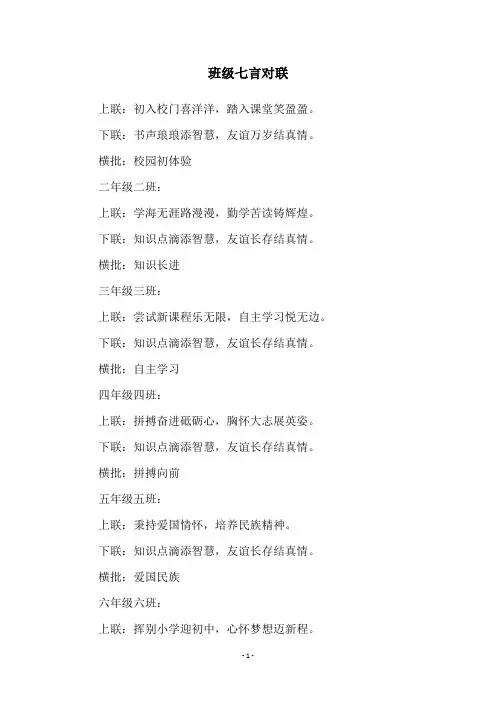 班级七言对联

上联：初入校门喜洋洋，踏入课堂笑盈盈。

下联：书声琅琅添智慧，友谊万岁结真情。

横批：校园初体验

二年级二班：

上联：学海无涯路漫漫，勤学苦读铸辉煌。

下联：知识点滴添智慧，友谊长存结真情。

横批：知识长进

三年级三班：

上联：尝试新课程乐无限，自主学习悦无边。

下联：知识点滴添智慧，友谊长存结真情。

横批：自主学习

四年级四班：

上联：拼搏奋进砥砺心，胸怀大志展英姿。

下联：知识点滴添智慧，友谊长存结真情。

横批：拼搏向前

五年级五班：

上联：秉持爱国情怀，培养民族精神。

下联：知识点滴添智慧，友谊长存结真情。

横批：爱国民族

六年级六班：

上联：挥别小学迎初中，心怀梦想迈新程。

- 1 -